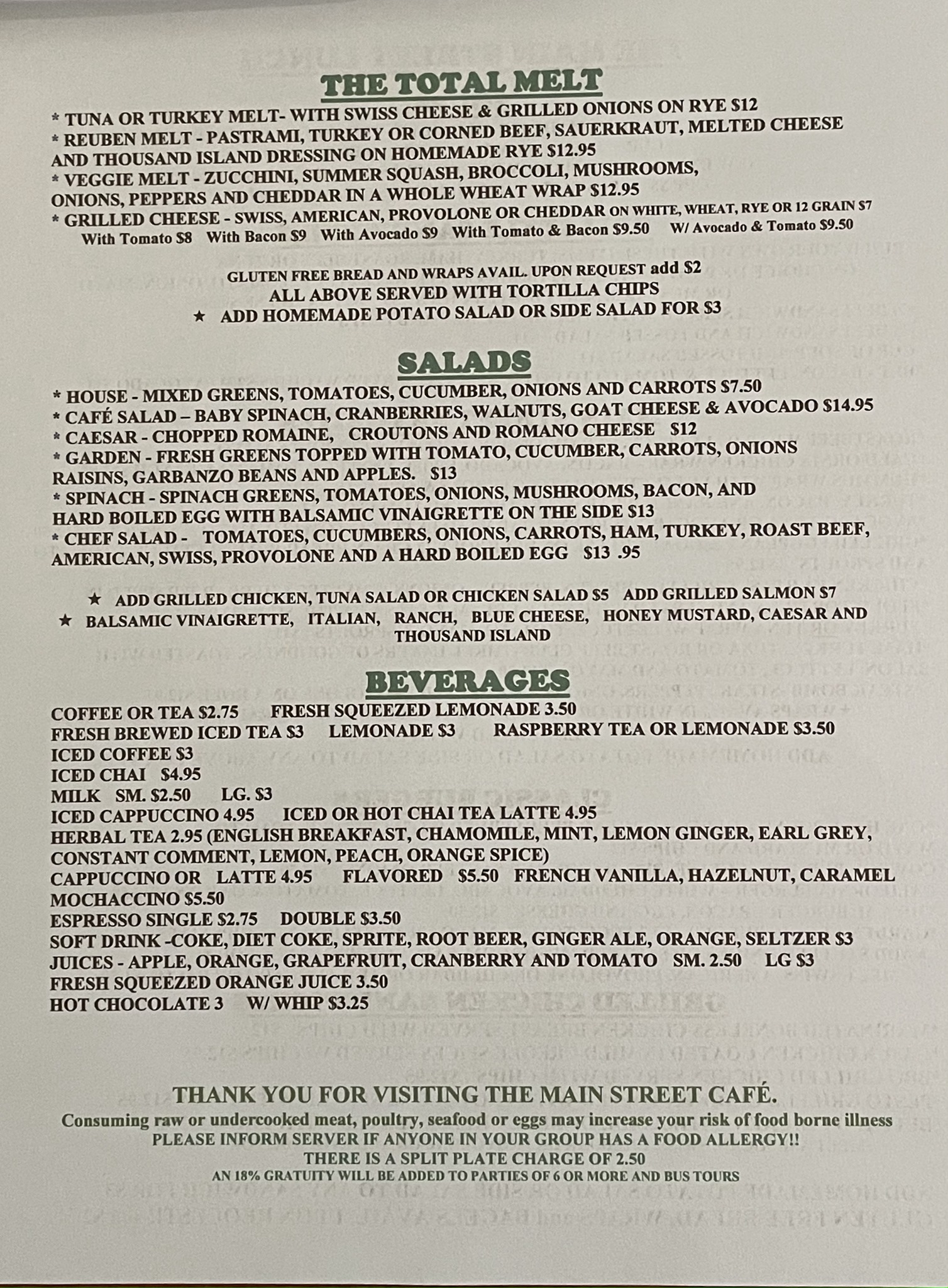 THE TOTAL MELT

* TUNA OR TURKEY MELT- WITH SWISS CHEESE & GRILLED ONIONS ON RYE $12
* REUBEN MELT - PASTRAMI, TURKEY OR CORNED BEEF, SAUERKRAUT, MELTED CHEESE AND THOUSAND ISLAND DRESSING ON HOMEMADE RYE $12.95
* VEGGIE MELT - ZUCCHINI, SUMMER SQUASH, BROCCOLI, MUSHROOMS, ONIONS, PEPPERS AND CHEDDAR IN A WHOLE WHEAT WRAP $12.95
* GRILLED CHEESE - SWISS, AMERICAN, PROVOLONE OR CHEDDAR ON WHITE, WHEAT, RYE OR 12 GRAIN $7
With Tomato $8 With Bacon $9 With Avocado $9 With Tomato & Bacon $9.50 W/ Avocado & Tomato $9.50

GLUTEN FREE BREAD AND WRAPS AVAIL. UPON REQUEST add $2
ALL ABOVE SERVED WITH TORTILLA CHIPS
★ ADD HOMEMADE POTATO SALAD OR SIDE SALAD FOR $3

SALADS

* HOUSE - MIXED GREENS, TOMATOES, CUCUMBER, ONIONS AND CARROTS $7.50
* CAFÉ SALAD – BABY SPINACH, CRANBERRIES, WALNUTS, GOAT CHEESE & AVOCADO $14.95
* CAESAR - CHOPPED ROMAINE, CROUTONS AND ROMANO CHEESE $12
* GARDEN - FRESH GREENS TOPPED WITH TOMATO, CUCUMBER, CARROTS, ONIONS RAISINS, GARBANZO BEANS AND APPLES. $13
* SPINACH - SPINACH GREENS, TOMATOES, ONIONS, MUSHROOMS, BACON, AND HARD BOILED EGG WITH BALSAMIC VINAIGRETTE ON THE SIDE $13
* CHEF SALAD - TOMATOES, CUCUMBERS, ONIONS, CARROTS, HAM, TURKEY, ROAST BEEF, AMERICAN, SWISS, PROVOLONE AND A HARD BOILED EGG $13 .95

★ ADD GRILLED CHICKEN, TUNA SALAD OR CHICKEN SALAD $5 ADD GRILLED SALMON $7
★ BALSAMIC VINAIGRETTE, ITALIAN, RANCH, BLUE CHEESE, HONEY MUSTARD, CAESAR AND THOUSAND ISLAND

BEVERAGES

COFFEE OR TEA $2.75 FRESH SQUEEZED LEMONADE 3.50
FRESH BREWED ICED TEA $3 LEMONADE $3 RASPBERRY TEA OR LEMONADE $3.50
ICED COFFEE $3
ICED CHAI $4.95
MILK SM. $2.50 LG. $3
ICED CAPPUCCINO 4.95 ICED OR HOT CHAI TEA LATTE 4.95
HERBAL TEA 2.95 (ENGLISH BREAKFAST, CHAMOMILE, MINT, LEMON GINGER, EARL GREY, CONSTANT COMMENT, LEMON, PEACH, ORANGE SPICE)
CAPPUCCINO OR LATTE 4.95 FLAVORED $5.50 FRENCH VANILLA, HAZELNUT, CARAMEL
MOCHACCINO $5.50
ESPRESSO SINGLE $2.75 DOUBLE $3.50
SOFT DRINK -COKE, DIET COKE, SPRITE, ROOT BEER, GINGER ALE, ORANGE, SELTZER $3
JUICES - APPLE, ORANGE, GRAPEFRUIT, CRANBERRY AND TOMATO SM. 2.50 LG $3
FRESH SQUEEZED ORANGE JUICE 3.50
HOT CHOCOLATE 3 W/ WHIP $3.25

THANK YOU FOR VISITING THE MAIN STREET CAFÉ.
Consuming raw or undercooked meat, poultry, seafood or eggs may increase your risk of food borne illness
PLEASE INFORM SERVER IF ANYONE IN YOUR GROUP HAS A FOOD ALLERGY!!
THERE IS A SPLIT PLATE CHARGE OF 2.50
AN 18% GRATUITY WILL BE ADDED TO PARTIES OF 6 OR MORE AND BUS TOURS